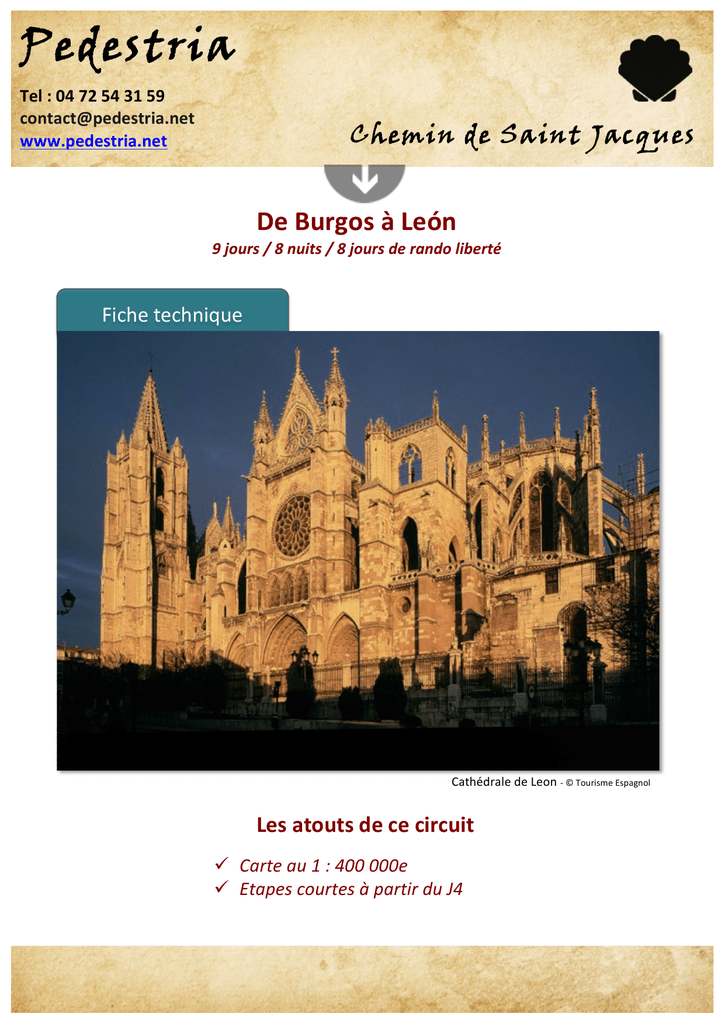 Pedestria

Tel : 04 72 54 31 59
contact@pedestria.net
www.pedestria.net

Chemin de Saint Jacques

De Burgos à León

9 jours / 8 nuits / 8 jours de rando liberté

Fiche technique

Cathédrale de Leon - © Tourisme Espagnol

Les atouts de ce circuit

✓ Carte au 1 : 400 000e
✓ Etapes courtes à partir du J4